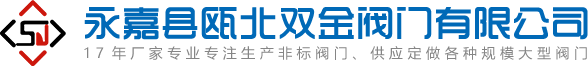 SJ

永嘉县瓯北双金阀门有限公司

17年厂家专业专注生产非标阀门、供应定做各种规模大型阀门